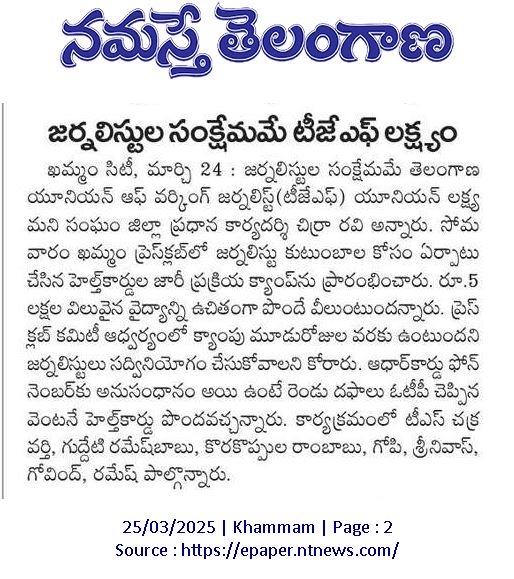 నమస్తే తెలంగాణ

జర్నలిస్టుల సంక్షేమమే టీజేఎఫ్ లక్ష్యం

ఖమ్మం సిటీ, మార్చి 24 : జర్నలిస్టుల సంక్షేమమే తెలంగాణ యూనియన్ ఆఫ్ వర్కింగ్ జర్నలిస్ట్(టీజేఎఫ్) యూనియన్ లక్ష్యమని సంఘం జిల్లా ప్రధాన కార్యదర్శి చిర్రా రవి అన్నారు. సోమవారం ఖమ్మం ప్రెస్‌క్లబ్‌లో జర్నలిస్టు కుటుంబాల కోసం ఏర్పాటు చేసిన హెల్త్‌కార్డుల జారీ ప్రక్రియ క్యాంప్‌ను ప్రారంభించారు. రూ.5 లక్షల విలువైన వైద్యాన్ని ఉచితంగా పొందే వీలుంటుందన్నారు. ప్రెస్ క్లబ్ కమిటీ ఆధ్వర్యంలో క్యాంపు మూడురోజుల వరకు ఉంటుందని జర్నలిస్టులు సద్వినియోగం చేసుకోవాలని కోరారు. ఆధార్‌కార్డు ఫోన్ నెంబర్‌కు అనుసంధానం అయి ఉంటే రెండు దఫాలు ఓటీపీ చెప్పిన వెంటనే హెల్త్‌కార్డు పొందవచ్చన్నారు. కార్యక్రమంలో టీఎస్ చక్రవర్తి, గుద్దేటి రమేష్‌బాబు, కొరకొప్పుల రాంబాబు, గోపి, శ్రీనివాస్, గోవింద్, రమేష్ పాల్గొన్నారు.

25/03/2025 | Khammam | Page : 2
Source : https://epaper.ntnews.com/